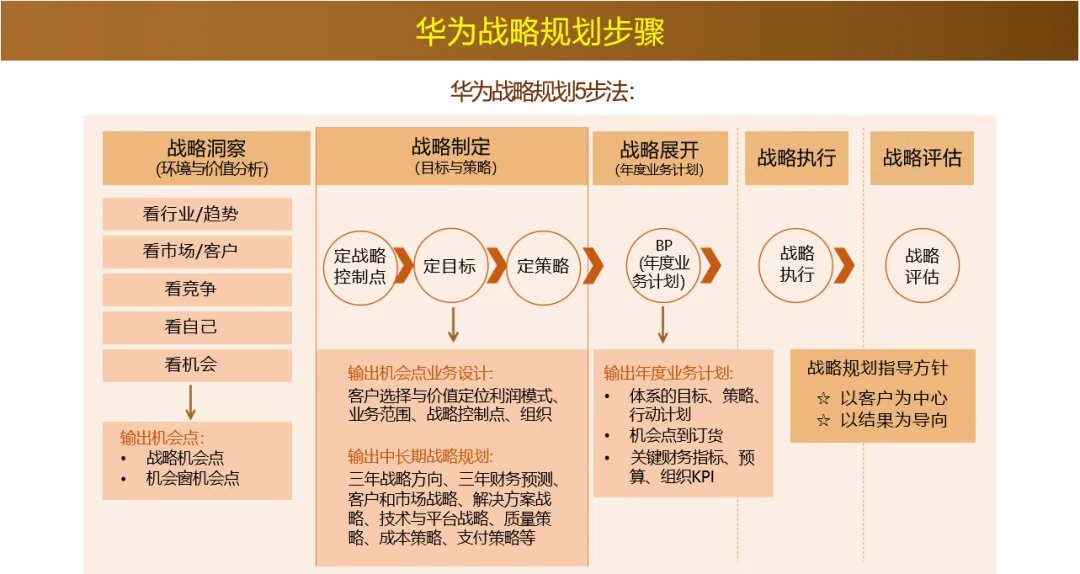 华为战略规划步骤

华为战略规划5步法:

战略洞察
(环境与价值分析)

看行业/趋势

看市场/客户

看竞争

看自己

看机会

输出机会点:
• 战略机会点
• 机会窗机会点

战略制定
(目标与策略)

定战略控制点

定目标

定策略

输出机会点业务设计:
客户选择与价值定位利润模式、业务范围、战略控制点、组织

输出中长期战略规划:
三年战略方向、三年财务预测、客户和市场战略、解决方案战略、技术与平台战略、质量策略、成本策略、支付策略等

战略展开
(年度业务计划)

BP
(年度业务计划)

输出年度业务计划:
• 体系的目标、策略、行动计划
• 机会点到订货
• 关键财务指标、预算、组织KPI

战略执行

战略执行

战略评估

战略评估

战略规划指导方针
☆ 以客户为中心
☆ 以结果为导向